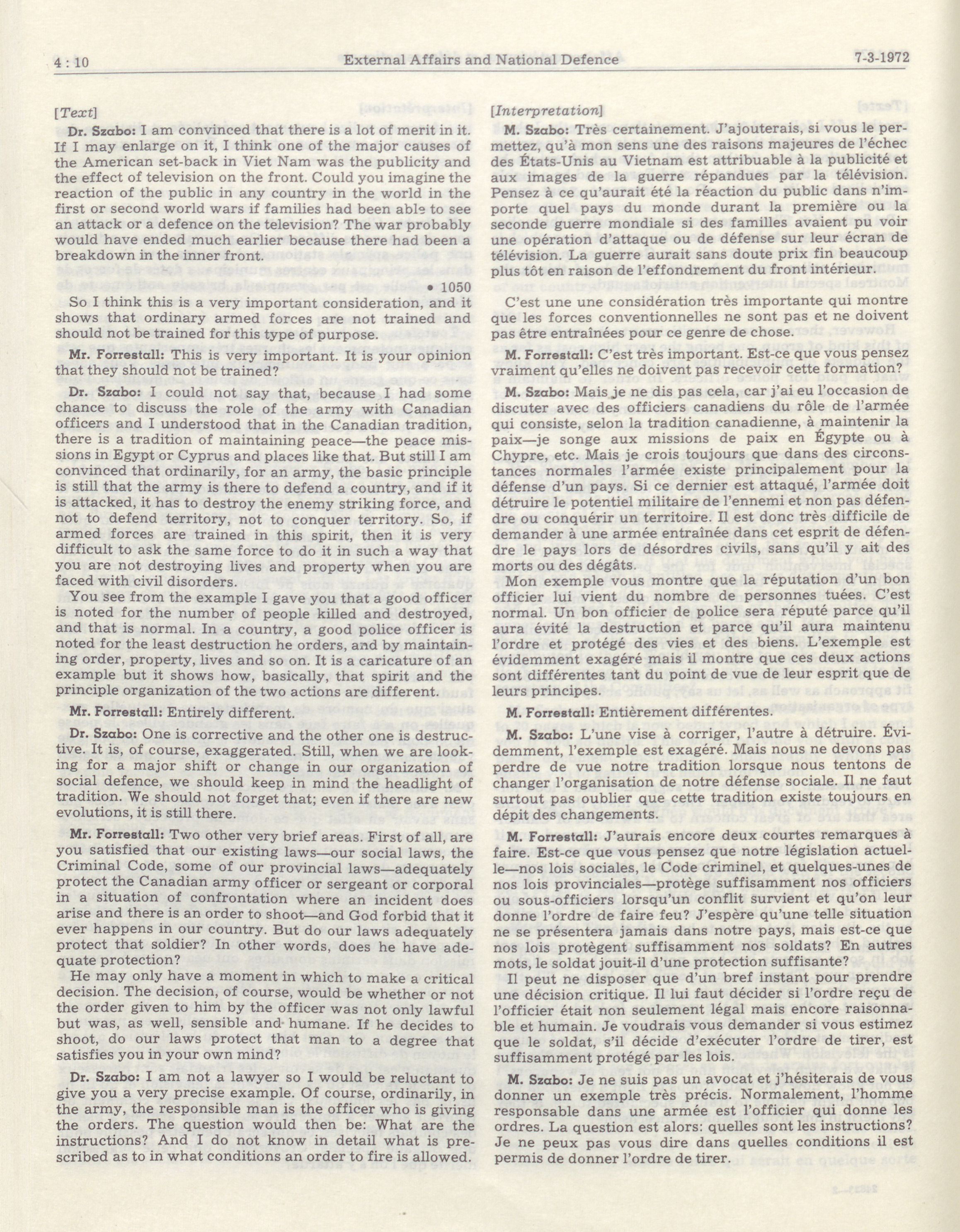 4 : 10 External Affairs and National Defence 7-3-1972

[Text]

Dr. Szabo: I am convinced that there is a lot of merit in it. If I may enlarge on it, I think one of the major causes of the American set-back in Viet Nam was the publicity and the effect of television on the front. Could you imagine the reaction of the public in any country in the world in the first or second world wars if families had been able to see an attack or a defence on the television? The war probably would have ended much earlier because there had been a breakdown in the inner front.

• 1050

So I think this is a very important consideration, and it shows that ordinary armed forces are not trained and should not be trained for this type of purpose.

Mr. Forrestall: This is very important. It is your opinion that they should not be trained?

Dr. Szabo: I could not say that, because I had some chance to discuss the role of the army with Canadian officers and I understood that in the Canadian tradition, there is a tradition of maintaining peace—the peace missions in Egypt or Cyprus and places like that. But still I am convinced that ordinarily, for an army, the basic principle is still that the army is there to defend a country, and if it is attacked, it has to destroy the enemy striking force, and not to defend territory, not to conquer territory. So, if armed forces are trained in this spirit, then it is very difficult to ask the same force to do it in such a way that you are not destroying lives and property when you are faced with civil disorders.

You see from the example I gave you that a good officer is noted for the number of people killed and destroyed, and that is normal. In a country, a good police officer is noted for the least destruction he orders, and by maintaining order, property, lives and so on. It is a caricature of an example but it shows how, basically, that spirit and the principle organization of the two actions are different.

Mr. Forrestall: Entirely different.

Dr. Szabo: One is corrective and the other one is destructive. It is, of course, exaggerated. Still, when we are looking for a major shift or change in our organization of social defence, we should keep in mind the headlight of tradition. We should not forget that; even if there are new evolutions, it is still there.

Mr. Forrestall: Two other very brief areas. First of all, are you satisfied that our existing laws—our social laws, the Criminal Code, some of our provincial laws—adequately protect the Canadian army officer or sergeant or corporal in a situation of confrontation where an incident does arise and there is an order to shoot—and God forbid that it ever happens in our country. But do our laws adequately protect that soldier? In other words, does he have adequate protection?

He may only have a moment in which to make a critical decision. The decision, of course, would be whether or not the order given to him by the officer was not only lawful but was, as well, sensible and humane. If he decides to shoot, do our laws protect that man to a degree that satisfies you in your own mind?

Dr. Szabo: I am not a lawyer so I would be reluctant to give you a very precise example. Of course, ordinarily, in the army, the responsible man is the officer who is giving the orders. The question would then be: What are the instructions? And I do not know in detail what is prescribed as to in what conditions an order to fire is allowed.

[Interpretation]

M. Szabo: Très certainement. J'ajouterais, si vous le permettez, qu'à mon sens une des raisons majeures de l'échec des États-Unis au Vietnam est attribuable à la publicité et aux images de la guerre répandues par la télévision. Pensez à ce qu'aurait été la réaction du public dans n'importe quel pays du monde durant la première ou la seconde guerre mondiale si des familles avaient pu voir une opération d'attaque ou de défense sur leur écran de télévision. La guerre aurait sans doute prix fin beaucoup plus tôt en raison de l'effondrement du front intérieur.

C'est une une considération très importante qui montre que les forces conventionnelles ne sont pas et ne doivent pas être entraînées pour ce genre de chose.

M. Forrestall: C'est très important. Est-ce que vous pensez vraiment qu'elles ne doivent pas recevoir cette formation?

M. Szabo: Mais je ne dis pas cela, car j'ai eu l'occasion de discuter avec des officiers canadiens du rôle de l'armée qui consiste, selon la tradition canadienne, à maintenir la paix—je songe aux missions de paix en Égypte ou à Chypre, etc. Mais je crois toujours que dans des circonstances normales l'armée existe principalement pour la défense d'un pays. Si ce dernier est attaqué, l'armée doit détruire le potentiel militaire de l'ennemi et non pas défendre ou conquérir un territoire. Il est donc très difficile de demander à une armée entraînée dans cet esprit de défendre le pays lors de désordres civils, sans qu'il y ait des morts ou des dégâts.

Mon exemple vous montre que la réputation d'un bon officier lui vient du nombre de personnes tuées. C'est normal. Un bon officier de police sera réputé parce qu'il aura évité la destruction et parce qu'il aura maintenu l'ordre et protégé des vies et des biens. L'exemple est évidemment exagéré mais il montre que ces deux actions sont différentes tant du point de vue de leur esprit que de leurs principes.

M. Forrestall: Entièrement différentes.

M. Szabo: L'une vise à corriger, l'autre à détruire. Évidemment, l'exemple est exagéré. Mais nous ne devons pas perdre de vue notre tradition lorsque nous tentons de changer l'organisation de notre défense sociale. Il ne faut surtout pas oublier que cette tradition existe toujours en dépit des changements.

M. Forrestall: J'aurais encore deux courtes remarques à faire. Est-ce que vous pensez que notre législation actuelle—nos lois sociales, le Code criminel, et quelques-unes de nos lois provinciales—protège suffisamment nos officiers ou sous-officiers lorsqu'un conflit survient et qu'on leur donne l'ordre de faire feu? J'espère qu'une telle situation ne se présentera jamais dans notre pays, mais est-ce que nos lois protègent suffisamment nos soldats? En autres mots, le soldat jouit-il d'une protection suffisante?

Il peut ne disposer que d'un bref instant pour prendre une décision critique. Il lui faut décider si l'ordre reçu de l'officier était non seulement légal mais encore raisonnable et humain. Je voudrais vous demander si vous estimez que le soldat, s'il décide d'exécuter l'ordre de tirer, est suffisamment protégé par les lois.

M. Szabo: Je ne suis pas un avocat et j'hésiterais de vous donner un exemple très précis. Normalement, l'homme responsable dans une armée est l'officier qui donne les ordres. La question est alors: quelles sont les instructions? Je ne peux pas vous dire dans quelles conditions il est permis de donner l'ordre de tirer.